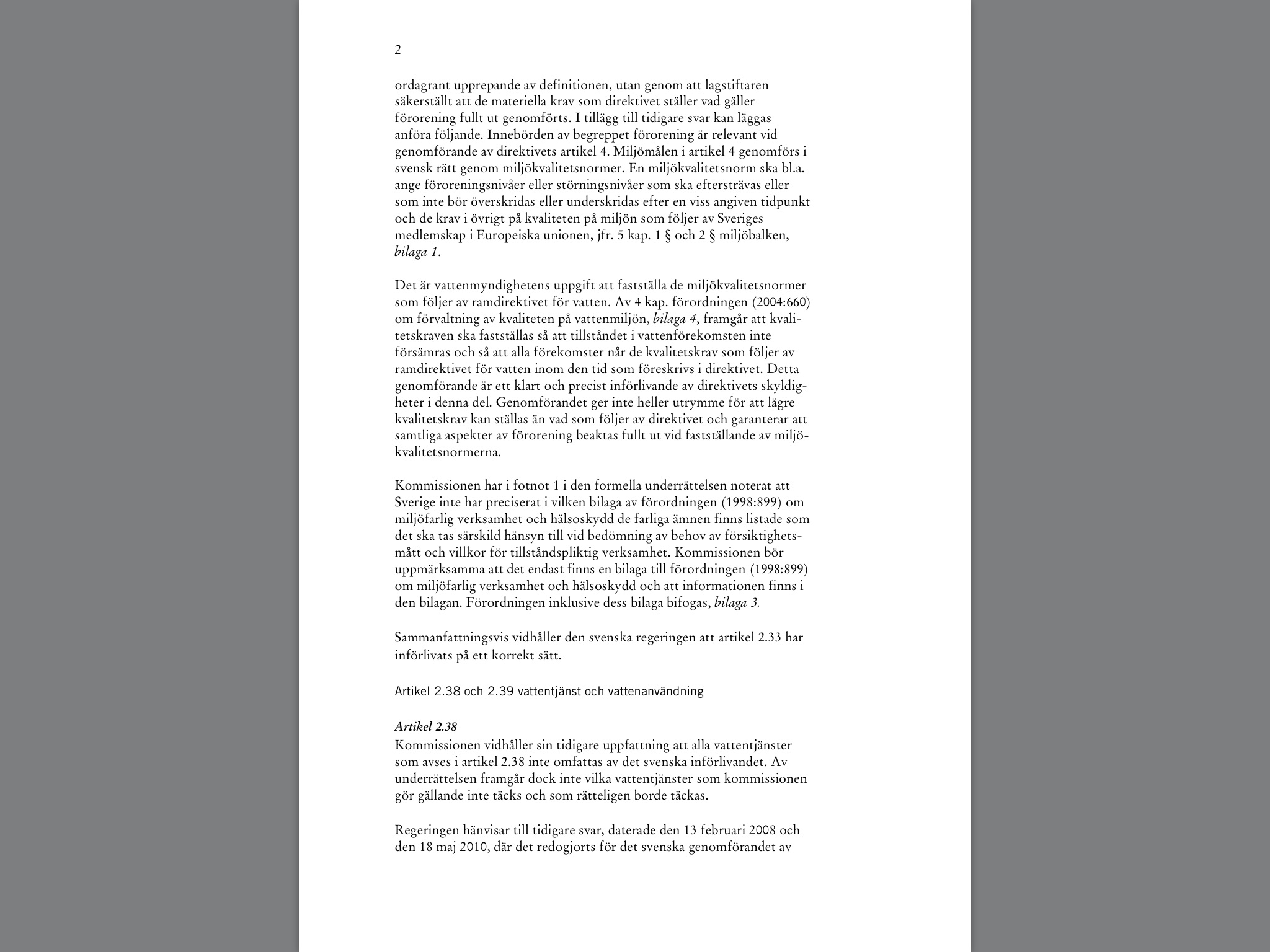 2

ordagrant upprepande av definitionen, utan genom att lagstiftaren säkerställt att de materiella krav som direktivet ställer vad gäller förorening fullt ut genomförts. I tillägg till tidigare svar kan läggas anföra följande. Innebörden av begreppet förorening är relevant vid genomförande av direktivets artikel 4. Miljömålen i artikel 4 genomförs i svensk rätt genom miljökvalitetsnormer. En miljökvalitetsnorm ska bl.a. ange föroreningsnivåer eller störningsnivåer som ska eftersträvas eller som inte bör överskridas eller underskridas efter en viss angiven tidpunkt och de krav i övrigt på kvaliteten på miljön som följer av Sveriges medlemskap i Europeiska unionen, jfr. 5 kap. 1 § och 2 § miljöbalken, bilaga 1.

Det är vattenmyndighetens uppgift att fastställa de miljökvalitetsnormer som följer av ramdirektivet för vatten. Av 4 kap. förordningen (2004:660) om förvaltning av kvaliteten på vattenmiljön, bilaga 4, framgår att kvalitetskraven ska fastställas så att tillståndet i vattenförekomsten inte försämras och så att alla förekomster når de kvalitetskrav som följer av ramdirektivet för vatten inom den tid som föreskrivs i direktivet. Detta genomförande är ett klart och precist införlivande av direktivets skyldigheter i denna del. Genomförandet ger inte heller utrymme för att lägre kvalitetskrav kan ställas än vad som följer av direktivet och garanterar att samtliga aspekter av förorening beaktas fullt ut vid fastställande av miljökvalitetsnormerna.

Kommissionen har i fotnot 1 i den formella underrättelsen noterat att Sverige inte har preciserat i vilken bilaga av förordningen (1998:899) om miljöfarlig verksamhet och hälsoskydd de farliga ämnen finns listade som det ska tas särskild hänsyn till vid bedömning av behov av försiktighetsmått och villkor för tillståndspliktig verksamhet. Kommissionen bör uppmärksamma att det endast finns en bilaga till förordningen (1998:899) om miljöfarlig verksamhet och hälsoskydd och att informationen finns i den bilagan. Förordningen inklusive dess bilaga bifogas, bilaga 3.

Sammanfattningsvis vidhåller den svenska regeringen att artikel 2.33 har införlivats på ett korrekt sätt.

Artikel 2.38 och 2.39 vattentjänst och vattenanvändning

Artikel 2.38
Kommissionen vidhåller sin tidigare uppfattning att alla vattentjänster som avses i artikel 2.38 inte omfattas av det svenska införlivandet. Av underrättelsen framgår dock inte vilka vattentjänster som kommissionen gör gällande inte täcks och som rätteligen borde täckas.

Regeringen hänvisar till tidigare svar, daterade den 13 februari 2008 och den 18 maj 2010, där det redogjorts för det svenska genomförandet av